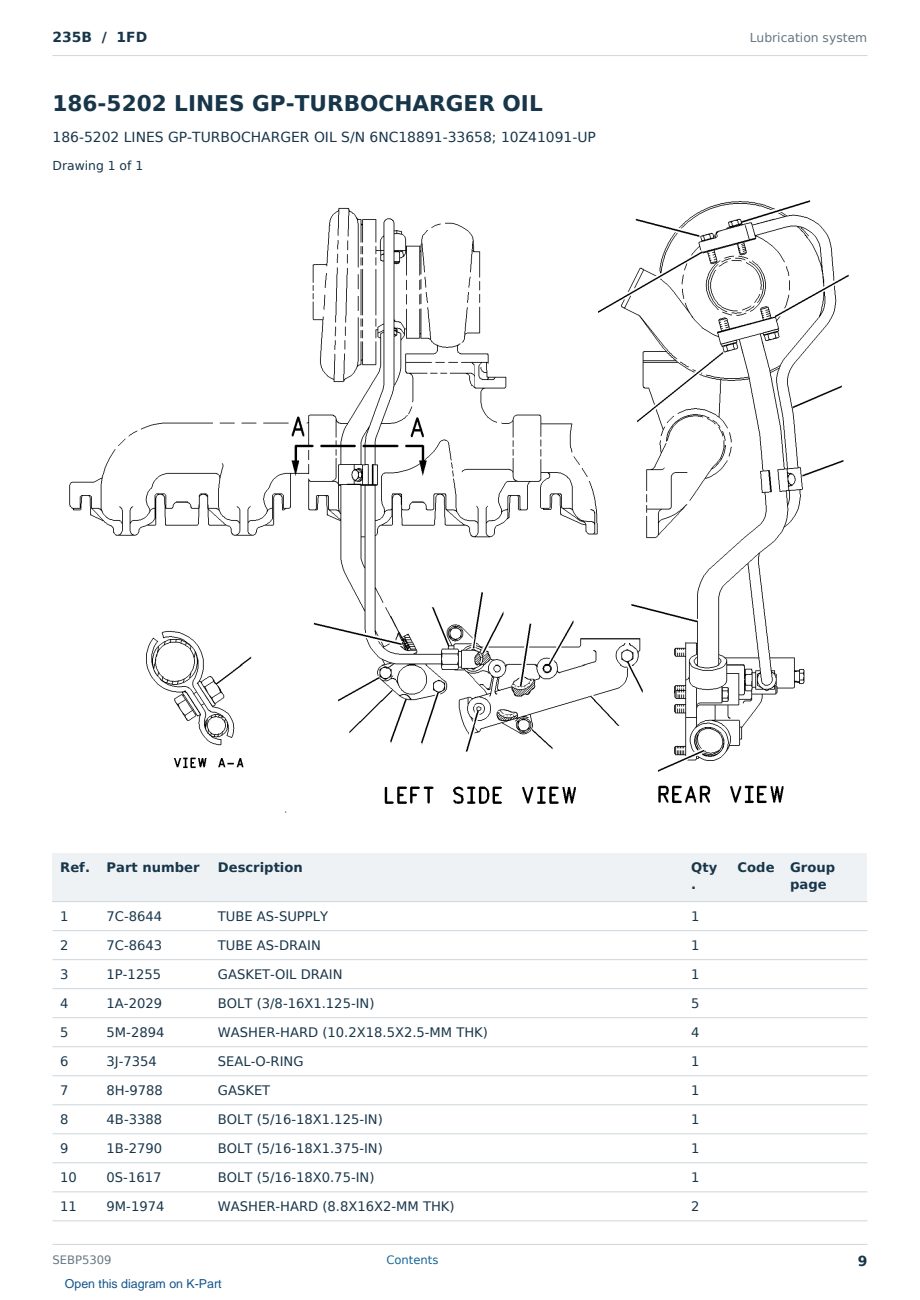 235B / 1FD

Lubrication system

186-5202 LINES GP-TURBOCHARGER OIL

186-5202 LINES GP-TURBOCHARGER OIL S/N 6NC18891-33658; 10Z41091-UP

Drawing 1 of 1

A A

VIEW A-A

LEFT SIDE VIEW

REAR VIEW

| Ref. | Part number | Description | Qty. | Code | Group page |
|---|---|---|---|---|---|
| 1 | 7C-8644 | TUBE AS-SUPPLY | 1 | | |
| 2 | 7C-8643 | TUBE AS-DRAIN | 1 | | |
| 3 | 1P-1255 | GASKET-OIL DRAIN | 1 | | |
| 4 | 1A-2029 | BOLT (3/8-16X1.125-IN) | 5 | | |
| 5 | 5M-2894 | WASHER-HARD (10.2X18.5X2.5-MM THK) | 4 | | |
| 6 | 3J-7354 | SEAL-O-RING | 1 | | |
| 7 | 8H-9788 | GASKET | 1 | | |
| 8 | 4B-3388 | BOLT (5/16-18X1.125-IN) | 1 | | |
| 9 | 1B-2790 | BOLT (5/16-18X1.375-IN) | 1 | | |
| 10 | 0S-1617 | BOLT (5/16-18X0.75-IN) | 1 | | |
| 11 | 9M-1974 | WASHER-HARD (8.8X16X2-MM THK) | 2 | | |

SEBP5309

Contents

9

Open this diagram on K-Part